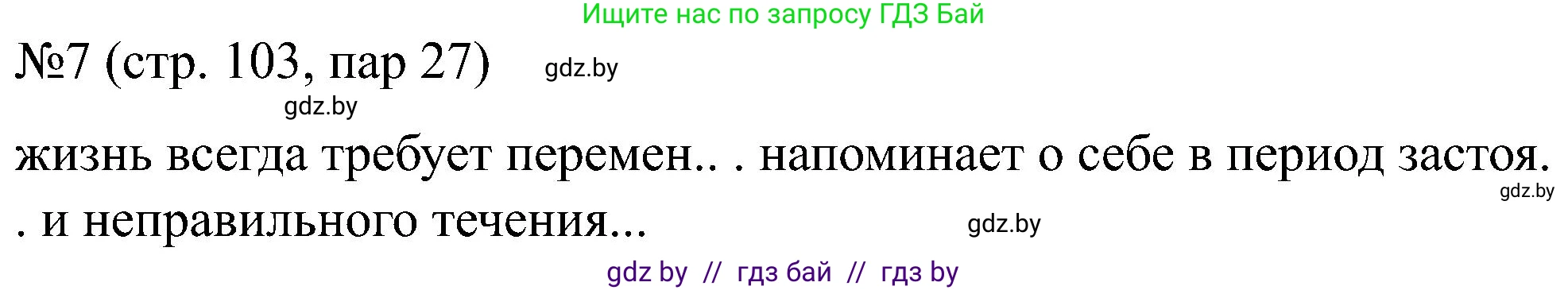 Ищите нас по запросу ГДЗ Бай

№7 (стр. 103, пар 27) gdz.by

gdz.by

жизнь всегда требует перемен.. . напоминает о себе в период застоя. gdz.by

. и неправильного течения... gdz.by

gdz by // гдз бай // гдз by